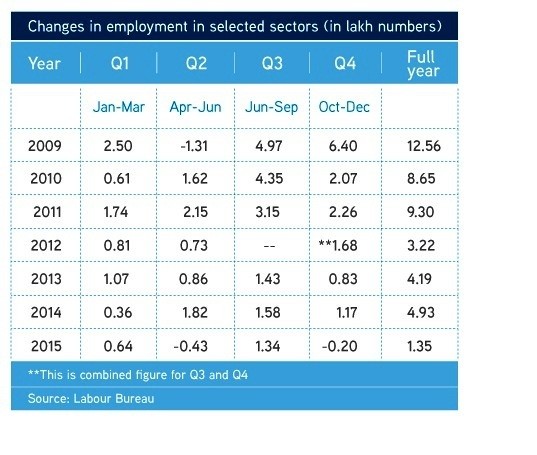 Changes in employment in selected sectors (in lakh numbers)

| Year | Q1 | Q2 | Q3 | Q4 | Full year |
|---|---|---|---|---|---|
| | Jan-Mar | Apr-Jun | Jun-Sep | Oct-Dec | |
| 2009 | 2.50 | -1.31 | 4.97 | 6.40 | 12.56 |
| 2010 | 0.61 | 1.62 | 4.35 | 2.07 | 8.65 |
| 2011 | 1.74 | 2.15 | 3.15 | 2.26 | 9.30 |
| 2012 | 0.81 | 0.73 | -- | **1.68 | 3.22 |
| 2013 | 1.07 | 0.86 | 1.43 | 0.83 | 4.19 |
| 2014 | 0.36 | 1.82 | 1.58 | 1.17 | 4.93 |
| 2015 | 0.64 | -0.43 | 1.34 | -0.20 | 1.35 |

**This is combined figure for Q3 and Q4

Source: Labour Bureau